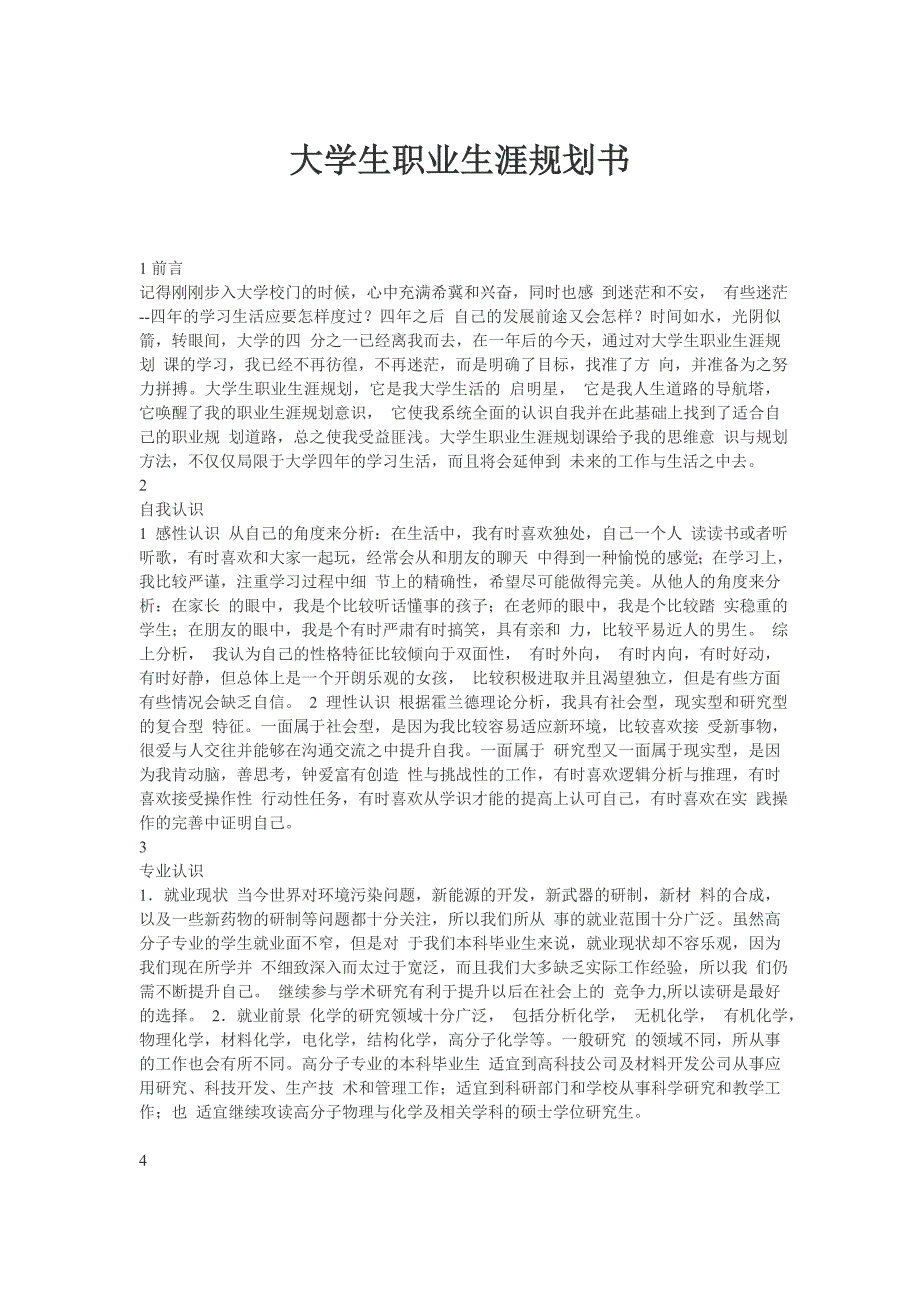 大学生职业生涯规划书

1 前言
记得刚刚步入大学校门的时候，心中充满希冀和兴奋，同时也感 到迷茫和不安， 有些迷茫--四年的学习生活应要怎样度过？四年之后 自己的发展前途又会怎样？时间如水，光阴似箭，转眼间，大学的四 分之一已经离我而去，在一年后的今天，通过对大学生职业生涯规划 课的学习，我已经不再彷徨，不再迷茫，而是明确了目标，找准了方 向，并准备为之努力拼搏。大学生职业生涯规划，它是我大学生活的 启明星， 它是我人生道路的导航塔， 它唤醒了我的职业生涯规划意识， 它使我系统全面的认识自我并在此基础上找到了适合自己的职业规 划道路，总之使我受益匪浅。大学生职业生涯规划课给予我的思维意 识与规划方法，不仅仅局限于大学四年的学习生活，而且将会延伸到 未来的工作与生活之中去。
2
自我认识
1 感性认识 从自己的角度来分析：在生活中，我有时喜欢独处，自己一个人 读读书或者听听歌，有时喜欢和大家一起玩，经常会从和朋友的聊天 中得到一种愉悦的感觉；在学习上，我比较严谨，注重学习过程中细 节上的精确性，希望尽可能做得完美。从他人的角度来分析：在家长 的眼中，我是个比较听话懂事的孩子；在老师的眼中，我是个比较踏 实稳重的学生；在朋友的眼中，我是个有时严肃有时搞笑，具有亲和 力，比较平易近人的男生。 综上分析， 我认为自己的性格特征比较倾向于双面性， 有时外向， 有时内向，有时好动，有时好静，但总体上是一个开朗乐观的女孩， 比较积极进取并且渴望独立，但是有些方面有些情况会缺乏自信。 2 理性认识 根据霍兰德理论分析，我具有社会型，现实型和研究型的复合型 特征。一面属于社会型，是因为我比较容易适应新环境，比较喜欢接 受新事物，很爱与人交往并能够在沟通交流之中提升自我。一面属于 研究型又一面属于现实型，是因为我肯动脑，善思考，钟爱富有创造 性与挑战性的工作，有时喜欢逻辑分析与推理，有时喜欢接受操作性 行动性任务，有时喜欢从学识才能的提高上认可自己，有时喜欢在实 践操作的完善中证明自己。
3
专业认识
1．就业现状 当今世界对环境污染问题，新能源的开发，新武器的研制，新材 料的合成，以及一些新药物的研制等问题都十分关注，所以我们所从 事的就业范围十分广泛。虽然高分子专业的学生就业面不窄，但是对 于我们本科毕业生来说，就业现状却不容乐观，因为我们现在所学并 不细致深入而太过于宽泛，而且我们大多缺乏实际工作经验，所以我 们仍需不断提升自己。 继续参与学术研究有利于提升以后在社会上的 竞争力,所以读研是最好的选择。 2．就业前景 化学的研究领域十分广泛， 包括分析化学， 无机化学， 有机化学，物理化学，材料化学，电化学，结构化学，高分子化学等。一般研究 的领域不同，所从事的工作也会有所不同。高分子专业的本科毕业生 适宜到高科技公司及材料开发公司从事应用研究、科技开发、生产技 术和管理工作；适宜到科研部门和学校从事科学研究和教学工作；也 适宜继续攻读高分子物理与化学及相关学科的硕士学位研究生。

4